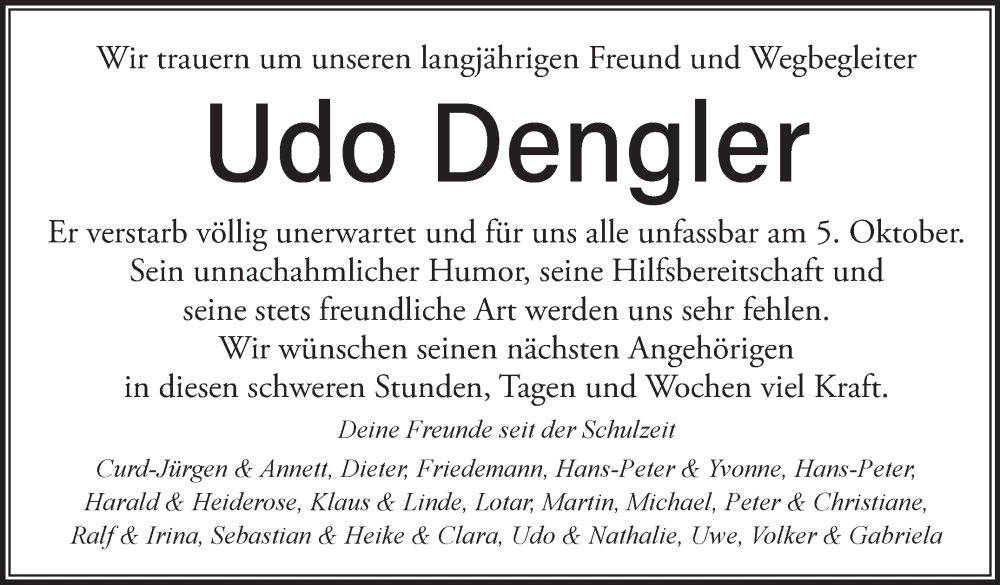 Wir trauern um unseren langjährigen Freund und Wegbegleiter

Udo Dengler

Er verstarb völlig unerwartet und für uns alle unfassbar am 5. Oktober. Sein unnachahmlicher Humor, seine Hilfsbereitschaft und seine stets freundliche Art werden uns sehr fehlen. Wir wünschen seinen nächsten Angehörigen in diesen schweren Stunden, Tagen und Wochen viel Kraft.

Deine Freunde seit der Schulzeit

Curd-Jürgen & Annett, Dieter, Friedemann, Hans-Peter & Yvonne, Hans-Peter, Harald & Heiderose, Klaus & Linde, Lotar, Martin, Michael, Peter & Christiane, Ralf & Irina, Sebastian & Heike & Clara, Udo & Nathalie, Uwe, Volker & Gabriela